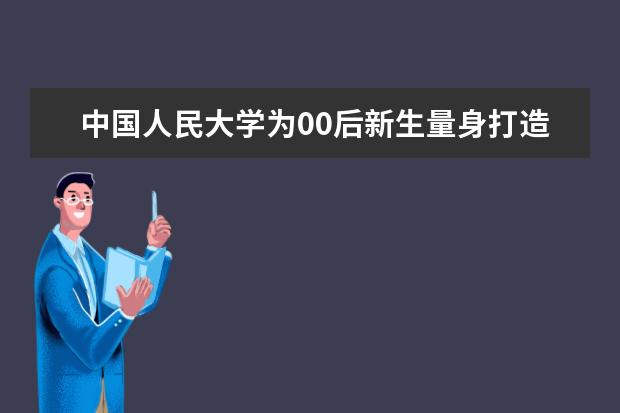 中国人民大学为00后新生量身打造